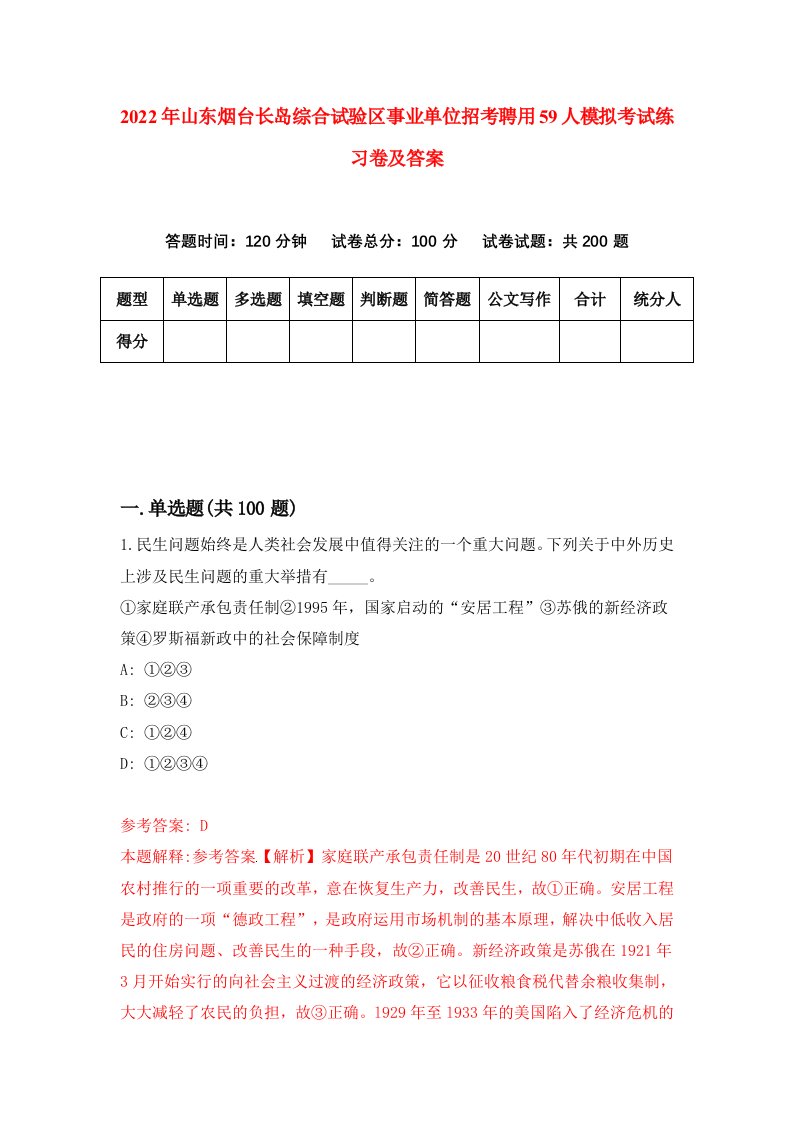 2022年山东烟台长岛综合试验区事业单位招考聘用59人模拟考试练习卷及答案

答题时间：120分钟　试卷总分：100分　试卷试题：共200题

| 题型 | 单选题 | 多选题 | 填空题 | 判断题 | 简答题 | 公文写作 | 合计 | 统分人 |
|---|---|---|---|---|---|---|---|---|
| 得分 | | | | | | | | |

一.单选题(共100题)

1.民生问题始终是人类社会发展中值得关注的一个重大问题。下列关于中外历史上涉及民生问题的重大举措有_____。
①家庭联产承包责任制②1995年，国家启动的“安居工程”③苏俄的新经济政策④罗斯福新政中的社会保障制度
A: ①②③
B: ②③④
C: ①②④
D: ①②③④

参考答案: D
本题解释:参考答案.【解析】家庭联产承包责任制是20世纪80年代初期在中国农村推行的一项重要的改革，意在恢复生产力，改善民生，故①正确。安居工程是政府的一项“德政工程”，是政府运用市场机制的基本原理，解决中低收入居民的住房问题、改善民生的一种手段，故②正确。新经济政策是苏俄在1921年3月开始实行的向社会主义过渡的经济政策，它以征收粮食税代替余粮收集制，大大减轻了农民的负担，故③正确。1929年至1933年的美国陷入了经济危机的